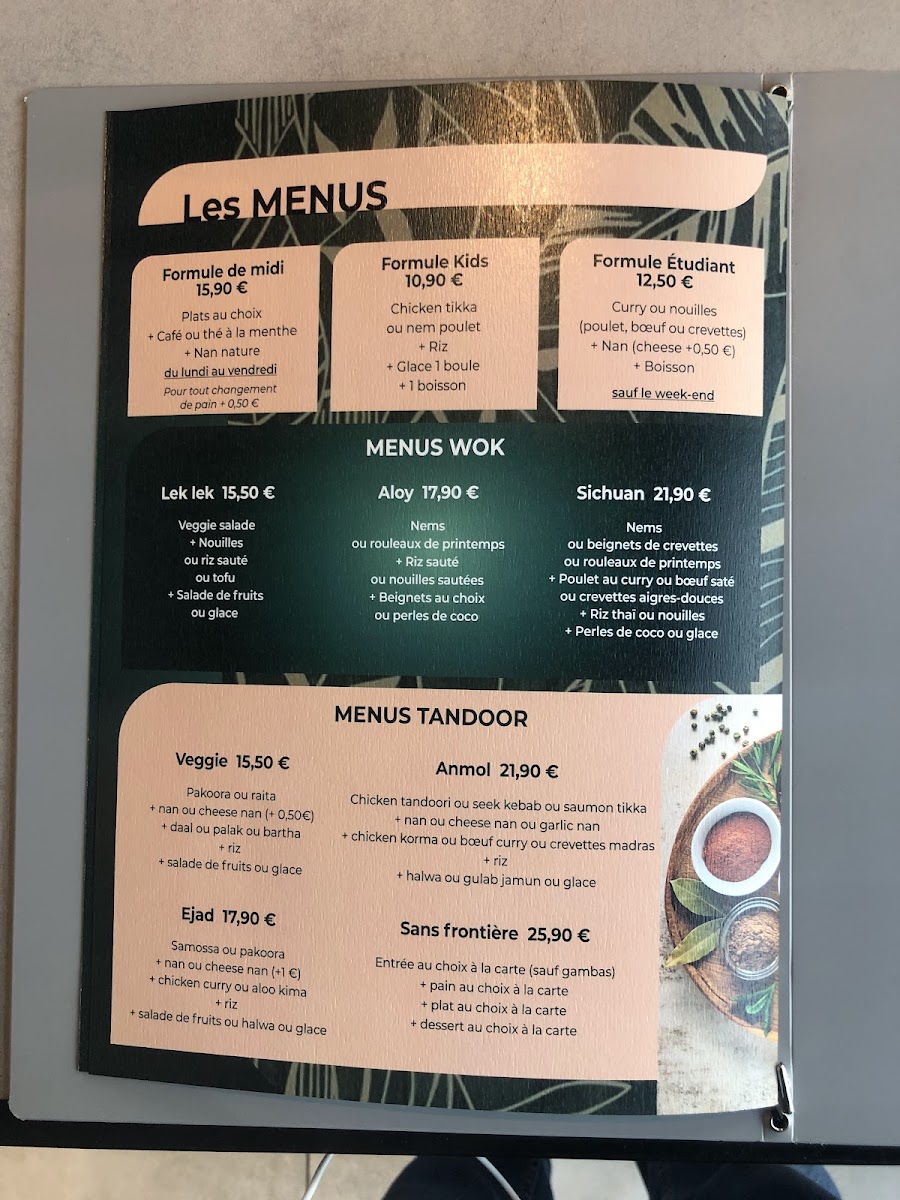 Les MENUS

Formule de midi
15,90 €
Plats au choix
+ Café ou thé à la menthe
+ Nan nature
du lundi au vendredi
Pour tout changement de pain + 0,50 €

Formule Kids
10,90 €
Chicken tikka
ou nem poulet
+ Riz
+ Glace 1 boule
+ 1 boisson

Formule Étudiant
12,50 €
Curry ou nouilles
(poulet, bœuf ou crevettes)
+ Nan (cheese +0,50 €)
+ Boisson
sauf le week-end

MENUS WOK

Lek lek 15,50 €
Veggie salade
+ Nouilles
ou riz sauté
ou tofu
+ Salade de fruits
ou glace

Aloy 17,90 €
Nems
ou rouleaux de printemps
+ Riz sauté
ou nouilles sautées
+ Beignets au choix
ou perles de coco

Sichuan 21,90 €
Nems
ou beignets de crevettes
ou rouleaux de printemps
+ Poulet au curry ou bœuf saté
ou crevettes aigres-douces
+ Riz thaï ou nouilles
+ Perles de coco ou glace

MENUS TANDOOR

Veggie 15,50 €
Pakoora ou raita
+ nan ou cheese nan (+ 0,50€)
+ daal ou palak ou bartha
+ riz
+ salade de fruits ou glace

Ejad 17,90 €
Samossa ou pakoora
+ nan ou cheese nan (+1 €)
+ chicken curry ou aloo kima
+ riz
+ salade de fruits ou halwa ou glace

Anmol 21,90 €
Chicken tandoori ou seek kebab ou saumon tikka
+ nan ou cheese nan ou garlic nan
+ chicken korma ou bœuf curry ou crevettes madras
+ riz
+ halwa ou gulab jamun ou glace

Sans frontière 25,90 €
Entrée au choix à la carte (sauf gambas)
+ pain au choix à la carte
+ plat au choix à la carte
+ dessert au choix à la carte